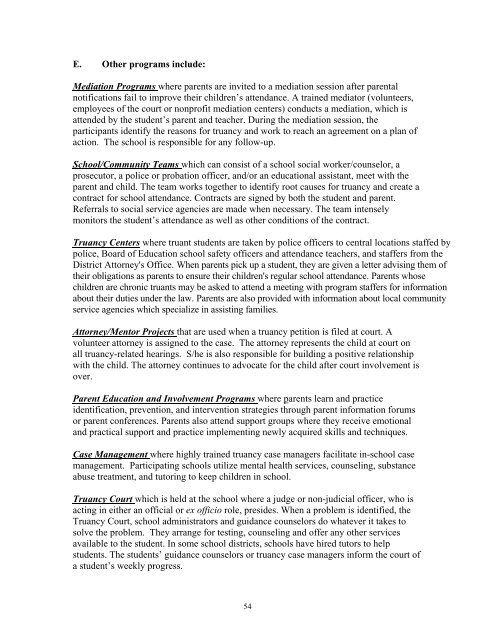 E. Other programs include:

Mediation Programs where parents are invited to a mediation session after parental notifications fail to improve their children's attendance. A trained mediator (volunteers, employees of the court or nonprofit mediation centers) conducts a mediation, which is attended by the student's parent and teacher. During the mediation session, the participants identify the reasons for truancy and work to reach an agreement on a plan of action. The school is responsible for any follow-up.

School/Community Teams which can consist of a school social worker/counselor, a prosecutor, a police or probation officer, and/or an educational assistant, meet with the parent and child. The team works together to identify root causes for truancy and create a contract for school attendance. Contracts are signed by both the student and parent. Referrals to social service agencies are made when necessary. The team intensely monitors the student's attendance as well as other conditions of the contract.

Truancy Centers where truant students are taken by police officers to central locations staffed by police, Board of Education school safety officers and attendance teachers, and staffers from the District Attorney's Office. When parents pick up a student, they are given a letter advising them of their obligations as parents to ensure their children's regular school attendance. Parents whose children are chronic truants may be asked to attend a meeting with program staffers for information about their duties under the law. Parents are also provided with information about local community service agencies which specialize in assisting families.

Attorney/Mentor Projects that are used when a truancy petition is filed at court. A volunteer attorney is assigned to the case. The attorney represents the child at court on all truancy-related hearings. S/he is also responsible for building a positive relationship with the child. The attorney continues to advocate for the child after court involvement is over.

Parent Education and Involvement Programs where parents learn and practice identification, prevention, and intervention strategies through parent information forums or parent conferences. Parents also attend support groups where they receive emotional and practical support and practice implementing newly acquired skills and techniques.

Case Management where highly trained truancy case managers facilitate in-school case management. Participating schools utilize mental health services, counseling, substance abuse treatment, and tutoring to keep children in school.

Truancy Court which is held at the school where a judge or non-judicial officer, who is acting in either an official or ex officio role, presides. When a problem is identified, the Truancy Court, school administrators and guidance counselors do whatever it takes to solve the problem. They arrange for testing, counseling and offer any other services available to the student. In some school districts, schools have hired tutors to help students. The students' guidance counselors or truancy case managers inform the court of a student's weekly progress.

54